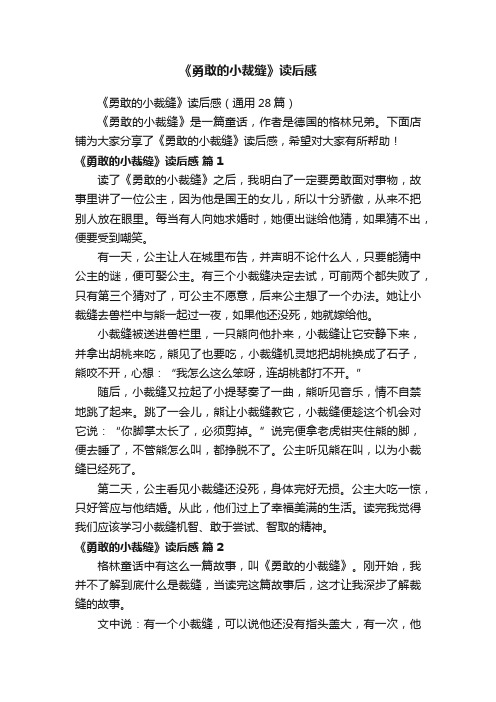 《勇敢的小裁缝》读后感

《勇敢的小裁缝》读后感（通用 28 篇）

《勇敢的小裁缝》是一篇童话，作者是德国的格林兄弟。下面店铺为大家分享了《勇敢的小裁缝》读后感，希望对大家有所帮助！

《勇敢的小裁缝》读后感 篇 1

读了《勇敢的小裁缝》之后，我明白了一定要勇敢面对事物，故事里讲了一位公主，因为他是国王的女儿，所以十分骄傲，从来不把别人放在眼里。每当有人向她求婚时，她便出谜给他猜，如果猜不出，便要受到嘲笑。

有一天，公主让人在城里布告，并声明不论什么人，只要能猜中公主的谜，便可娶公主。有三个小裁缝决定去试，可前两个都失败了，只有第三个猜对了，可公主不愿意，后来公主想了一个办法。她让小裁缝去兽栏中与熊一起过一夜，如果他还没死，她就嫁给他。

小裁缝被送进兽栏里，一只熊向他扑来，小裁缝让它安静下来，并拿出胡桃来吃，熊见了也要吃，小裁缝机灵地把胡桃换成了石子，熊咬不开，心想：“我怎么这么笨呀，连胡桃都打不开。”

随后，小裁缝又拉起了小提琴奏了一曲，熊听见音乐，情不自禁地跳了起来。跳了一会儿，熊让小裁缝教它，小裁缝便趁这个机会对它说：“你脚掌太长了，必须剪掉。”说完便拿老虎钳夹住熊的脚，便去睡了，不管熊怎么叫，都挣脱不了。公主听见熊在叫，以为小裁缝已经死了。

第二天，公主看见小裁缝还没死，身体完好无损。公主大吃一惊，只好答应与他结婚。从此，他们过上了幸福美满的生活。读完我觉得我们应该学习小裁缝机智、敢于尝试、智取的精神。

《勇敢的小裁缝》读后感 篇 2

格林童话中有这么一篇故事，叫《勇敢的小裁缝》。刚开始，我并不了解到底什么是裁缝，当读完这篇故事后，这才让我深步了解裁缝的故事。

文中说：有一个小裁缝，可以说他还没有指头盖大，有一次，他